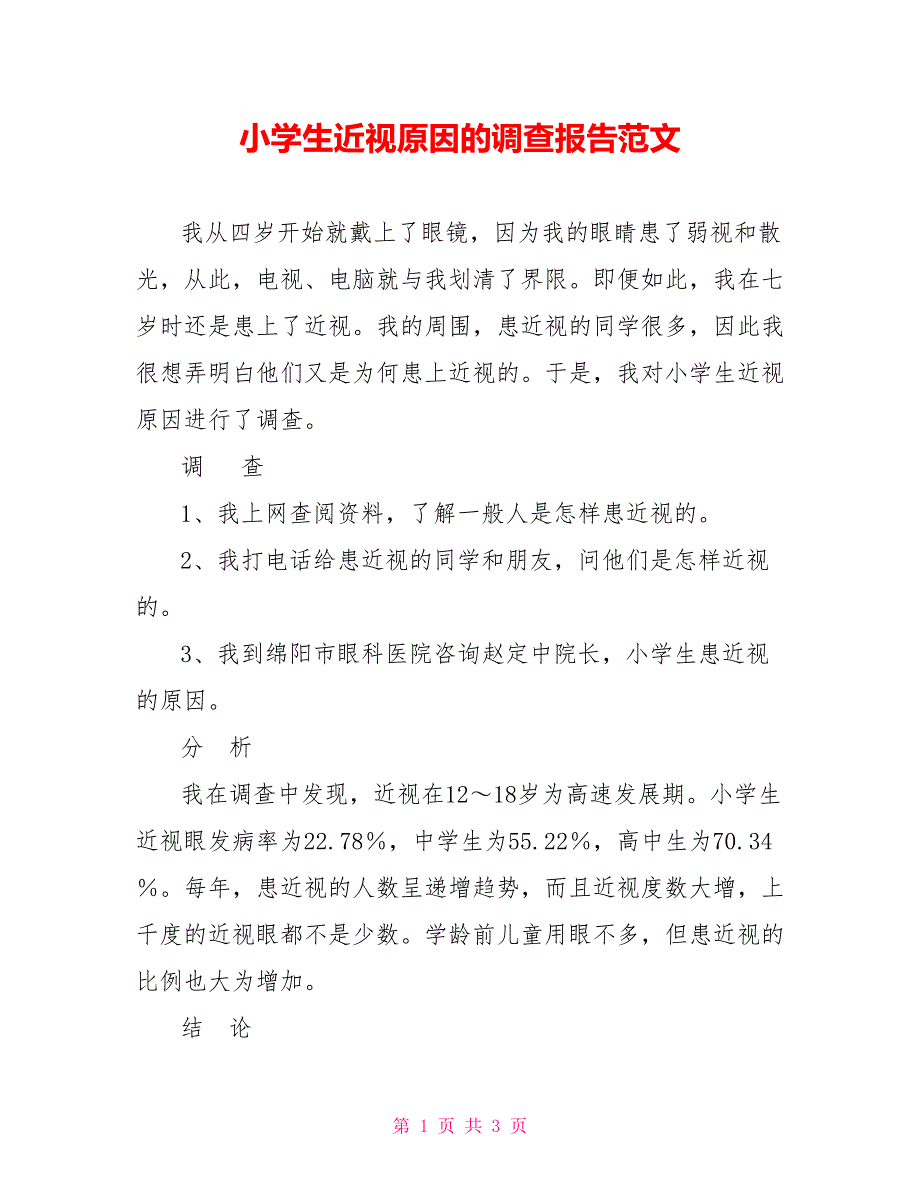 小学生近视原因的调查报告范文

我从四岁开始就戴上了眼镜，因为我的眼睛患了弱视和散光，从此，电视、电脑就与我划清了界限。即便如此，我在七岁时还是患上了近视。我的周围，患近视的同学很多，因此我很想弄明白他们又是为何患上近视的。于是，我对小学生近视原因进行了调查。

调　查

1、我上网查阅资料，了解一般人是怎样患近视的。

2、我打电话给患近视的同学和朋友，问他们是怎样近视的。

3、我到绵阳市眼科医院咨询赵定中院长，小学生患近视的原因。

分　析

我在调查中发现，近视在12～18岁为高速发展期。小学生近视眼发病率为22.78%，中学生为55.22%，高中生为70.34%。每年，患近视的人数呈递增趋势，而且近视度数大增，上千度的近视眼都不是少数。学龄前儿童用眼不多，但患近视的比例也大为增加。

结　论

第 1 页 共 3 页